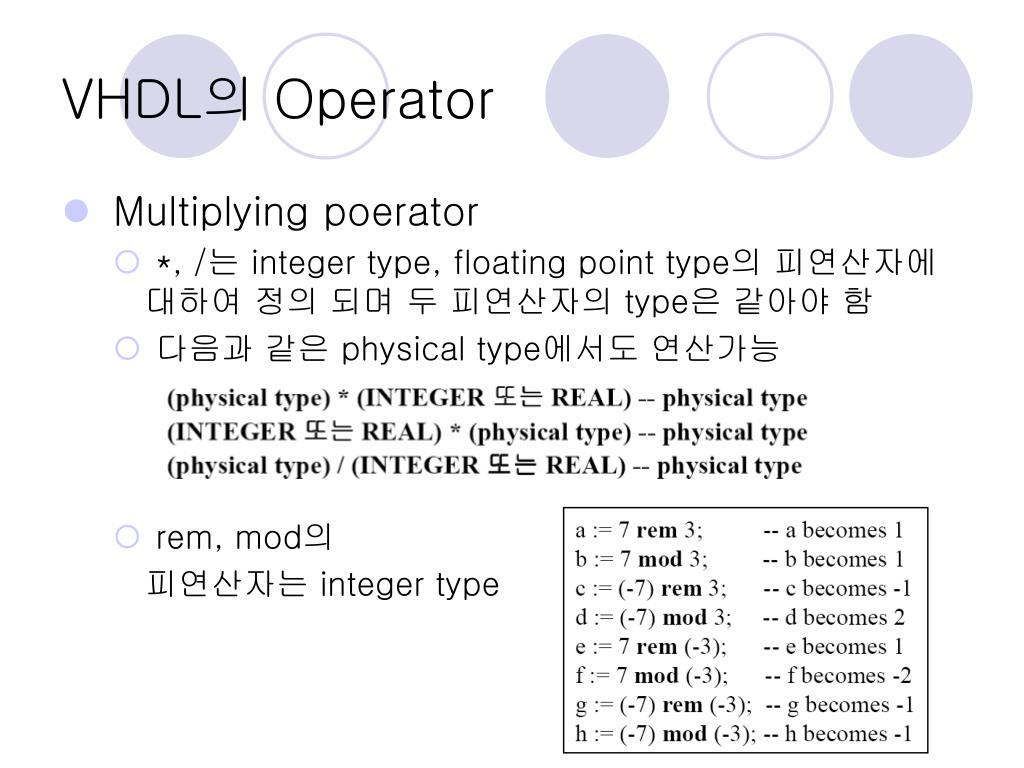 VHDL의 Operator

Multiplying poerator

*, /는 integer type, floating point type의 피연산자에 대하여 정의 되며 두 피연산자의 type은 같아야 함

다음과 같은 physical type에서도 연산가능

(physical type) * (INTEGER 또는 REAL) -- physical type
(INTEGER 또는 REAL) * (physical type) -- physical type
(physical type) / (INTEGER 또는 REAL) -- physical type

rem, mod의 피연산자는 integer type

a := 7 rem 3; -- a becomes 1
b := 7 mod 3; -- b becomes 1
c := (-7) rem 3; -- c becomes -1
d := (-7) mod 3; -- d becomes 2
e := 7 rem (-3); -- e becomes 1
f := 7 mod (-3); -- f becomes -2
g := (-7) rem (-3); -- g becomes -1
h := (-7) mod (-3); -- h becomes -1